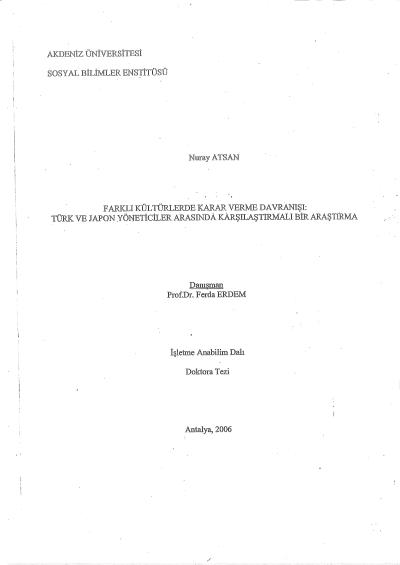 AKDENİZ ÜNİVERSİTESİ

SOSYAL BİLİMLER ENSTİTÜSÜ

Nuray ATSAN

FARKLI KÜLTÜRLERDE KARAR VERME DAVRANIŞI:
TÜRK VE JAPON YÖNETİCİLER ARASINDA KARŞILAŞTIRMALI BİR ARAŞTIRMA

Danışman
Prof.Dr. Ferda ERDEM

İşletme Anabilim Dalı

Doktora Tezi

Antalya, 2006